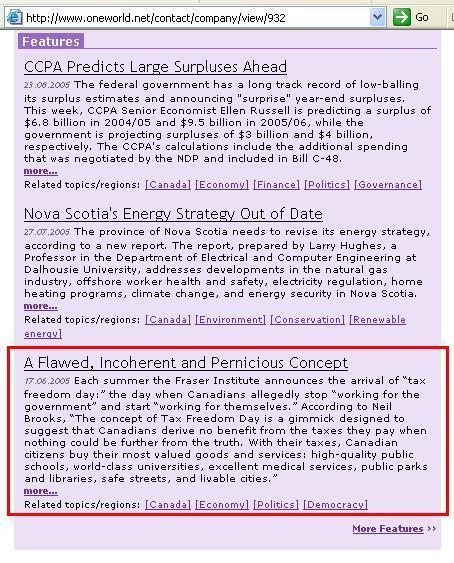 http://www.oneworld.net/contact/company/view/932

Go

Features

CCPA Predicts Large Surpluses Ahead

23.08.2005 The federal government has a long track record of low-balling its surplus estimates and announcing "surprise" year-end surpluses. This week, CCPA Senior Economist Ellen Russell is predicting a surplus of $6.8 billion in 2004/05 and $9.5 billion in 2005/06, while the government is projecting surpluses of $3 billion and $4 billion, respectively. The CCPA's calculations include the additional spending that was negotiated by the NDP and included in Bill C-48.
more...
Related topics/regions: [Canada] [Economy] [Finance] [Politics] [Governance]

Nova Scotia's Energy Strategy Out of Date

27.07.2005 The province of Nova Scotia needs to revise its energy strategy, according to a new report. The report, prepared by Larry Hughes, a Professor in the Department of Electrical and Computer Engineering at Dalhousie University, addresses developments in the natural gas industry, offshore worker health and safety, electricity regulation, home heating programs, climate change, and energy security in Nova Scotia.
more...
Related topics/regions: [Canada] [Environment] [Conservation] [Renewable energy]

A Flawed, Incoherent and Pernicious Concept

17.06.2005 Each summer the Fraser Institute announces the arrival of “tax freedom day:” the day when Canadians allegedly stop “working for the government” and start “working for themselves.” According to Neil Brooks, “The concept of Tax Freedom Day is a gimmick designed to suggest that Canadians derive no benefit from the taxes they pay when nothing could be further from the truth. With their taxes, Canadian citizens buy their most valued goods and services: high-quality public schools, world-class universities, excellent medical services, public parks and libraries, safe streets, and livable cities.”
more...
Related topics/regions: [Canada] [Economy] [Politics] [Democracy]

More Features >>